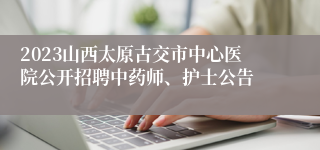 2023山西太原古交市中心医院公开招聘中药师、护士公告